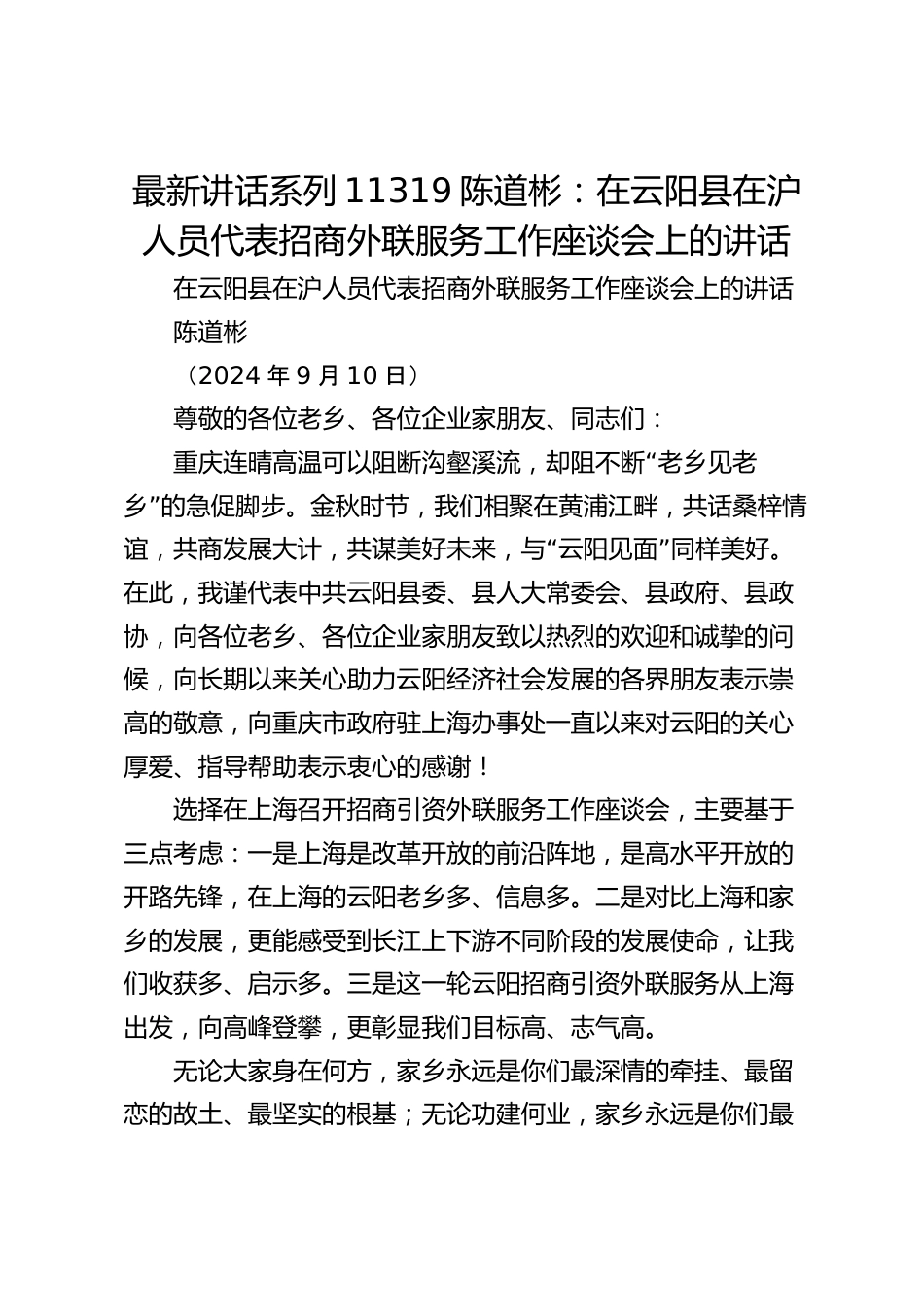 最新讲话系列 11319 陈道彬：在云阳县在沪人员代表招商外联服务工作座谈会上的讲话

在云阳县在沪人员代表招商外联服务工作座谈会上的讲话

陈道彬

（2024 年 9 月 10 日）

尊敬的各位老乡、各位企业家朋友、同志们：

重庆连晴高温可以阻断沟壑溪流，却阻不断“老乡见老乡”的急促脚步。金秋时节，我们相聚在黄浦江畔，共话桑梓情谊，共商发展大计，共谋美好未来，与“云阳见面”同样美好。在此，我谨代表中共云阳县委、县人大常委会、县政府、县政协，向各位老乡、各位企业家朋友致以热烈的欢迎和诚挚的问候，向长期以来关心助力云阳经济社会发展的各界朋友表示崇高的敬意，向重庆市政府驻上海办事处一直以来对云阳的关心厚爱、指导帮助表示衷心的感谢！

选择在上海召开招商引资外联服务工作座谈会，主要基于三点考虑：一是上海是改革开放的前沿阵地，是高水平开放的开路先锋，在上海的云阳老乡多、信息多。二是对比上海和家乡的发展，更能感受到长江上下游不同阶段的发展使命，让我们收获多、启示多。三是这一轮云阳招商引资外联服务从上海出发，向高峰登攀，更彰显我们目标高、志气高。

无论大家身在何方，家乡永远是你们最深情的牵挂、最留恋的故土、最坚实的根基；无论功建何业，家乡永远是你们最